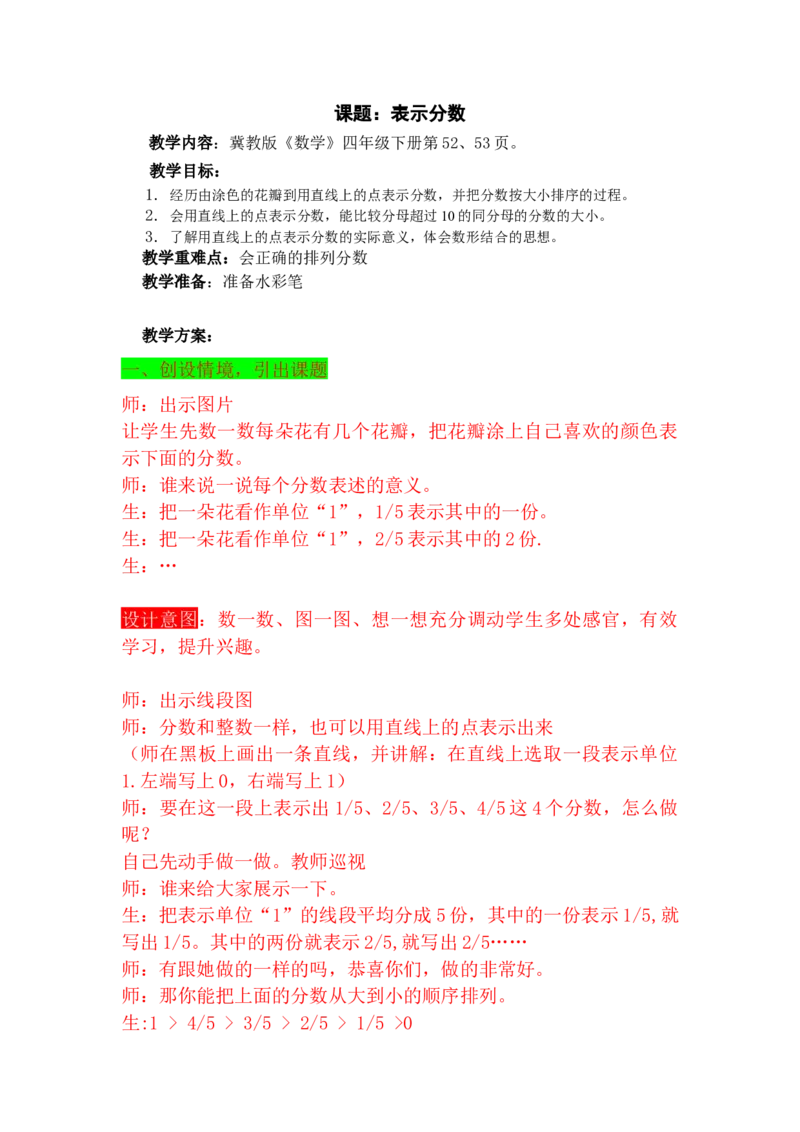 课题：表示分数

教学内容：冀教版《数学》四年级下册第52、53页。

教学目标：

1. 经历由涂色的花瓣到用直线上的点表示分数，并把分数按大小排序的过程。
2. 会用直线上的点表示分数，能比较分母超过10的同分母的分数的大小。
3. 了解用直线上的点表示分数的实际意义，体会数形结合的思想。

教学重难点：会正确的排列分数

教学准备：准备水彩笔

教学方案：

一、创设情境，引出课题

师：出示图片

让学生先数一数每朵花有几个花瓣，把花瓣涂上自己喜欢的颜色表示下面的分数。

师：谁来说一说每个分数表述的意义。

生：把一朵花看作单位“1”，1/5表示其中的一份。

生：把一朵花看作单位“1”，2/5表示其中的2份.

生：…

设计意图：数一数、图一图、想一想充分调动学生多处感官，有效学习，提升兴趣。

师：出示线段图

师：分数和整数一样，也可以用直线上的点表示出来

（师在黑板上画出一条直线，并讲解：在直线上选取一段表示单位1.左端写上0，右端写上1）

师：要在这一段上表示出1/5、2/5、3/5、4/5这4个分数，怎么做呢？

自己先动手做一做。教师巡视

师：谁来给大家展示一下。

生：把表示单位“1”的线段平均分成5份，其中的一份表示1/5,就写出1/5。其中的两份就表示2/5,就写出2/5……

师：有跟她做的一样的吗，恭喜你们，做的非常好。

师：那你能把上面的分数从大到小的顺序排列。

生:1 > 4/5 > 3/5 > 2/5 > 1/5 >0